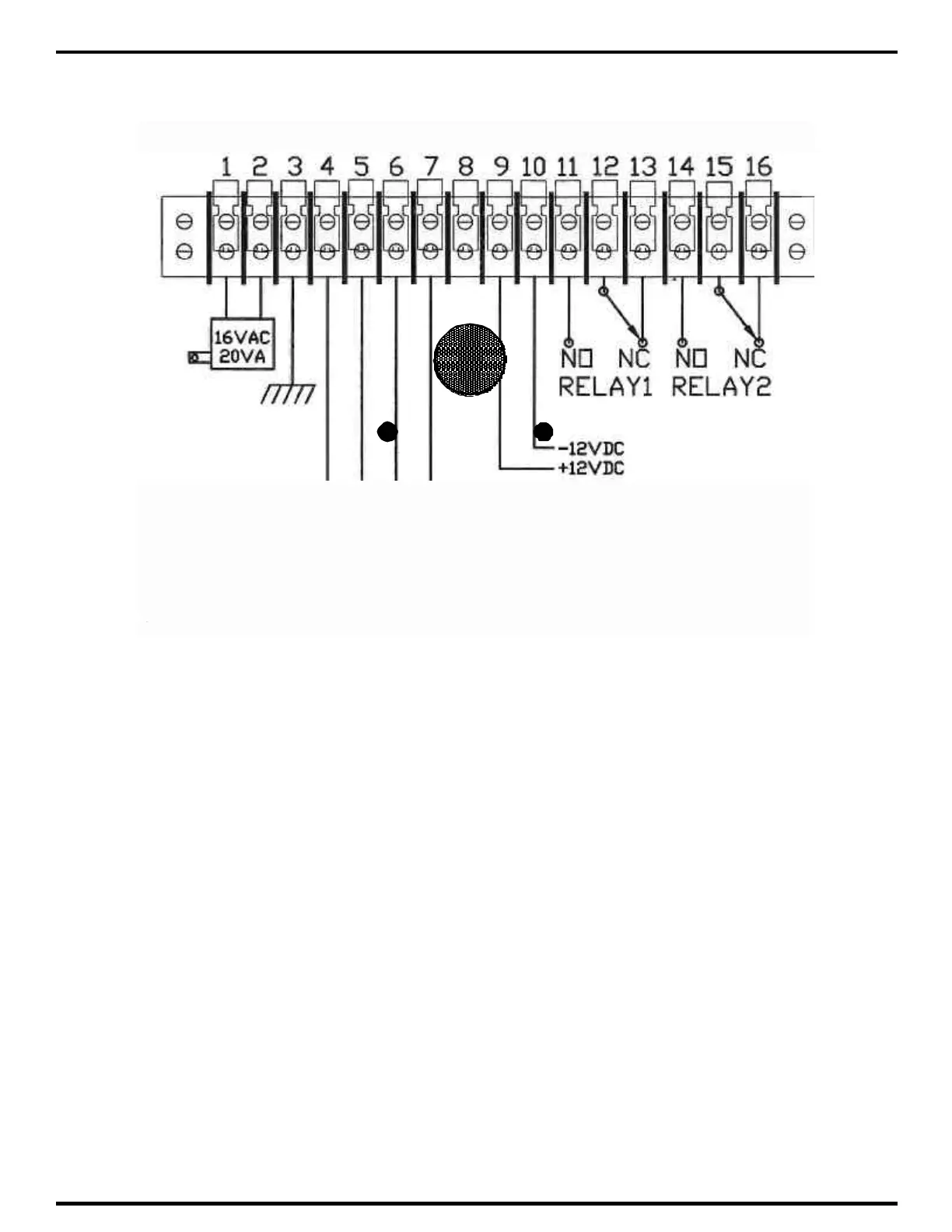 1 2 3 4 5 6 7 8 9 10 11 12 13 14 15 16

16VAC 20VA

NO NC NO NC
RELAY1 RELAY2

-12VDC
+12VDC